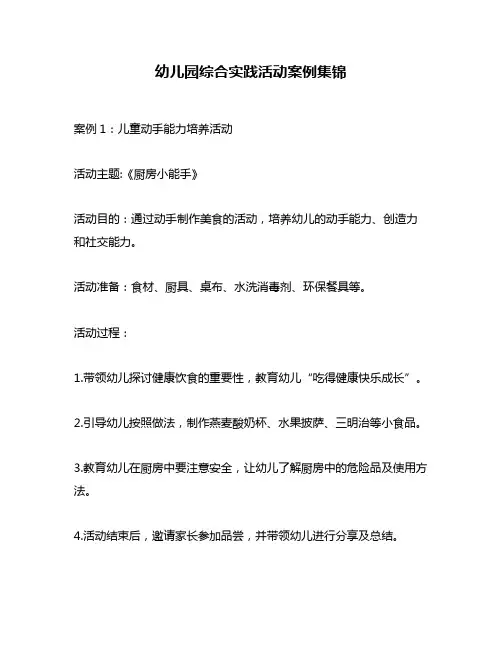 幼儿园综合实践活动案例集锦

案例 1：儿童动手能力培养活动

活动主题:《厨房小能手》

活动目的：通过动手制作美食的活动，培养幼儿的动手能力、创造力和社交能力。

活动准备：食材、厨具、桌布、水洗消毒剂、环保餐具等。

活动过程：

1.带领幼儿探讨健康饮食的重要性，教育幼儿“吃得健康快乐成长”。

2.引导幼儿按照做法，制作燕麦酸奶杯、水果披萨、三明治等小食品。

3.教育幼儿在厨房中要注意安全，让幼儿了解厨房中的危险品及使用方法。

4.活动结束后，邀请家长参加品尝，并带领幼儿进行分享及总结。